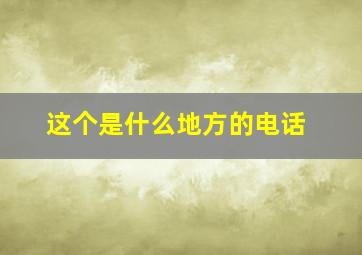 这个是什么地方的电话